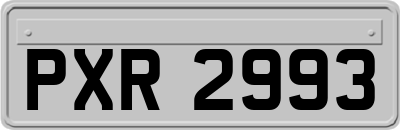 PXR 2993